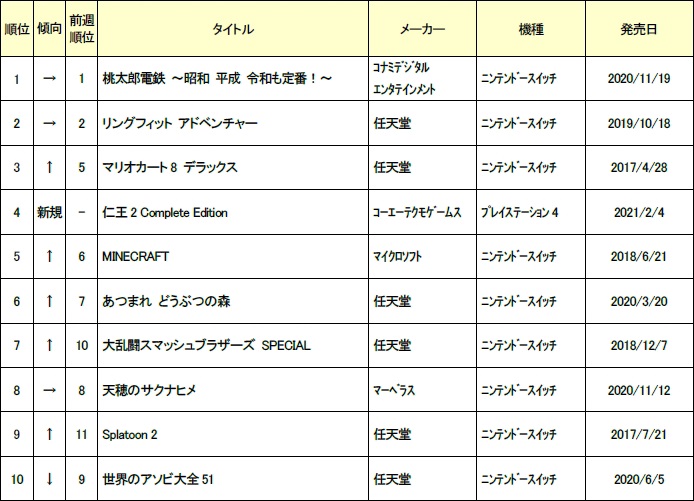 | 順位 | 傾向 | 前週順位 | タイトル | メーカー | 機種 | 発売日 |
|---|---|---|---|---|---|---|
| 1 | → | 1 | 桃太郎電鉄 ～昭和 平成 令和も定番！～ | コナミデジタルエンタテインメント | ニンテンドースイッチ | 2020/11/19 |
| 2 | → | 2 | リングフィット アドベンチャー | 任天堂 | ニンテンドースイッチ | 2019/10/18 |
| 3 | ↑ | 5 | マリオカート8 デラックス | 任天堂 | ニンテンドースイッチ | 2017/4/28 |
| 4 | 新規 | - | 仁王2 Complete Edition | コーエーテクモゲームス | プレイステーション4 | 2021/2/4 |
| 5 | ↑ | 6 | MINECRAFT | マイクロソフト | ニンテンドースイッチ | 2018/6/21 |
| 6 | ↑ | 7 | あつまれ どうぶつの森 | 任天堂 | ニンテンドースイッチ | 2020/3/20 |
| 7 | ↑ | 10 | 大乱闘スマッシュブラザーズ SPECIAL | 任天堂 | ニンテンドースイッチ | 2018/12/7 |
| 8 | → | 8 | 天穂のサクナヒメ | マーベラス | ニンテンドースイッチ | 2020/11/12 |
| 9 | ↑ | 11 | Splatoon 2 | 任天堂 | ニンテンドースイッチ | 2017/7/21 |
| 10 | ↓ | 9 | 世界のアソビ大全51 | 任天堂 | ニンテンドースイッチ | 2020/6/5 |